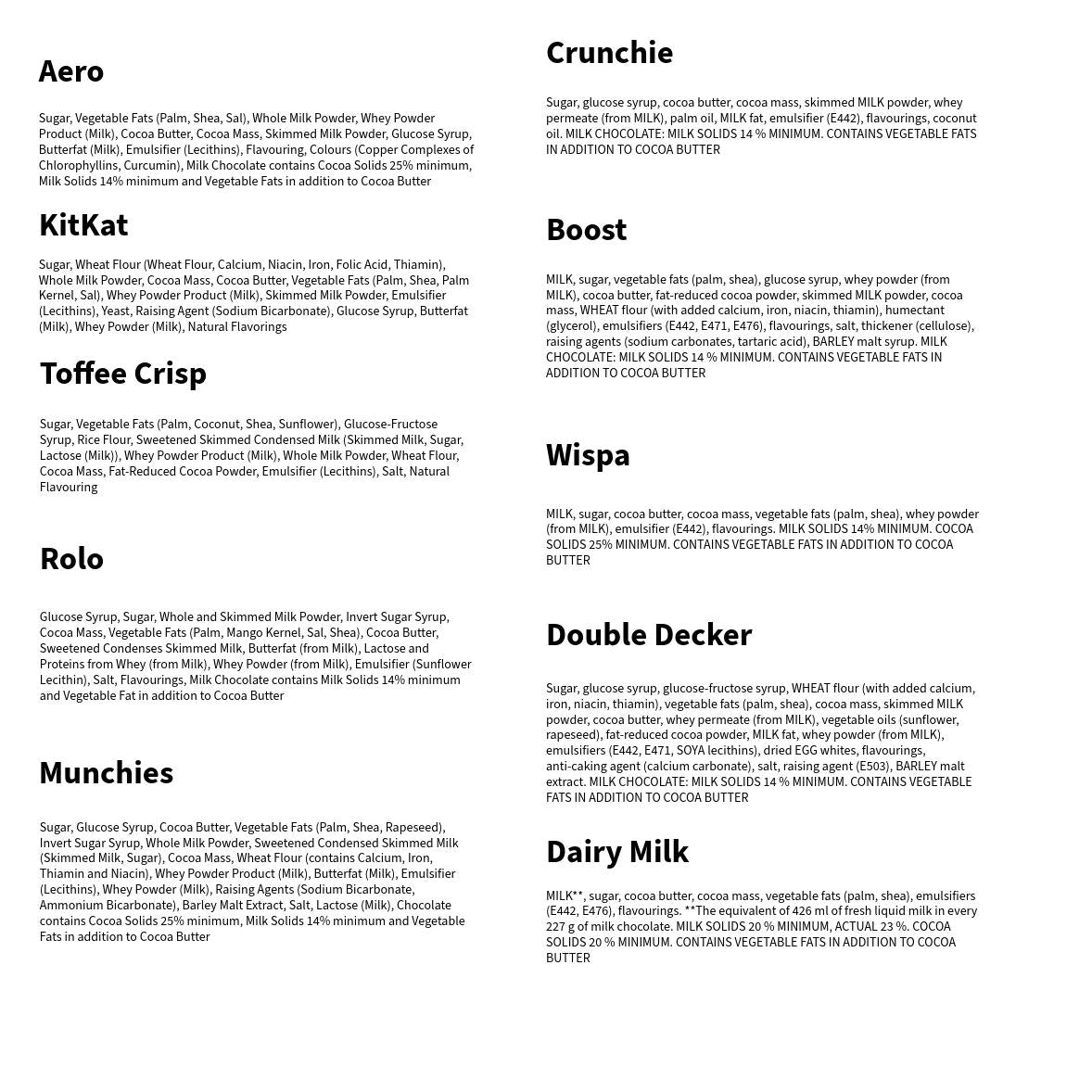 Aero

Sugar, Vegetable Fats (Palm, Shea, Sal), Whole Milk Powder, Whey Powder Product (Milk), Cocoa Butter, Cocoa Mass, Skimmed Milk Powder, Glucose Syrup, Butterfat (Milk), Emulsifier (Lecithins), Flavouring, Colours (Copper Complexes of Chlorophyllins, Curcumin), Milk Chocolate contains Cocoa Solids 25% minimum, Milk Solids 14% minimum and Vegetable Fats in addition to Cocoa Butter

KitKat

Sugar, Wheat Flour (Wheat Flour, Calcium, Niacin, Iron, Folic Acid, Thiamin), Whole Milk Powder, Cocoa Mass, Cocoa Butter, Vegetable Fats (Palm, Shea, Palm Kernel, Sal), Whey Powder Product (Milk), Skimmed Milk Powder, Emulsifier (Lecithins), Yeast, Raising Agent (Sodium Bicarbonate), Glucose Syrup, Butterfat (Milk), Whey Powder (Milk), Natural Flavorings

Toffee Crisp

Sugar, Vegetable Fats (Palm, Coconut, Shea, Sunflower), Glucose-Fructose Syrup, Rice Flour, Sweetened Skimmed Condensed Milk (Skimmed Milk, Sugar, Lactose (Milk)), Whey Powder Product (Milk), Whole Milk Powder, Wheat Flour, Cocoa Mass, Fat-Reduced Cocoa Powder, Emulsifier (Lecithins), Salt, Natural Flavouring

Rolo

Glucose Syrup, Sugar, Whole and Skimmed Milk Powder, Invert Sugar Syrup, Cocoa Mass, Vegetable Fats (Palm, Mango Kernel, Sal, Shea), Cocoa Butter, Sweetened Condenses Skimmed Milk, Butterfat (from Milk), Lactose and Proteins from Whey (from Milk), Whey Powder (from Milk), Emulsifier (Sunflower Lecithin), Salt, Flavourings, Milk Chocolate contains Milk Solids 14% minimum and Vegetable Fat in addition to Cocoa Butter

Munchies

Sugar, Glucose Syrup, Cocoa Butter, Vegetable Fats (Palm, Shea, Rapeseed), Invert Sugar Syrup, Whole Milk Powder, Sweetened Condensed Skimmed Milk (Skimmed Milk, Sugar), Cocoa Mass, Wheat Flour (contains Calcium, Iron, Thiamin and Niacin), Whey Powder Product (Milk), Butterfat (Milk), Emulsifier (Lecithins), Whey Powder (Milk), Raising Agents (Sodium Bicarbonate, Ammonium Bicarbonate), Barley Malt Extract, Salt, Lactose (Milk), Chocolate contains Cocoa Solids 25% minimum, Milk Solids 14% minimum and Vegetable Fats in addition to Cocoa Butter

Crunchie

Sugar, glucose syrup, cocoa butter, cocoa mass, skimmed MILK powder, whey permeate (from MILK), palm oil, MILK fat, emulsifier (E442), flavourings, coconut oil. MILK CHOCOLATE: MILK SOLIDS 14 % MINIMUM. CONTAINS VEGETABLE FATS IN ADDITION TO COCOA BUTTER

Boost

MILK, sugar, vegetable fats (palm, shea), glucose syrup, whey powder (from MILK), cocoa butter, fat-reduced cocoa powder, skimmed MILK powder, cocoa mass, WHEAT flour (with added calcium, iron, niacin, thiamin), humectant (glycerol), emulsifiers (E442, E471, E476), flavourings, salt, thickener (cellulose), raising agents (sodium carbonates, tartaric acid), BARLEY malt syrup. MILK CHOCOLATE: MILK SOLIDS 14 % MINIMUM. CONTAINS VEGETABLE FATS IN ADDITION TO COCOA BUTTER

Wispa

MILK, sugar, cocoa butter, cocoa mass, vegetable fats (palm, shea), whey powder (from MILK), emulsifier (E442), flavourings. MILK SOLIDS 14% MINIMUM. COCOA SOLIDS 25% MINIMUM. CONTAINS VEGETABLE FATS IN ADDITION TO COCOA BUTTER

Double Decker

Sugar, glucose syrup, glucose-fructose syrup, WHEAT flour (with added calcium, iron, niacin, thiamin), vegetable fats (palm, shea), cocoa mass, skimmed MILK powder, cocoa butter, whey permeate (from MILK), vegetable oils (sunflower, rapeseed), fat-reduced cocoa powder, MILK fat, whey powder (from MILK), emulsifiers (E442, E471, SOYA lecithins), dried EGG whites, flavourings, anti-caking agent (calcium carbonate), salt, raising agent (E503), BARLEY malt extract. MILK CHOCOLATE: MILK SOLIDS 14 % MINIMUM. CONTAINS VEGETABLE FATS IN ADDITION TO COCOA BUTTER

Dairy Milk

MILK**, sugar, cocoa butter, cocoa mass, vegetable fats (palm, shea), emulsifiers (E442, E476), flavourings. **The equivalent of 426 ml of fresh liquid milk in every 227 g of milk chocolate. MILK SOLIDS 20 % MINIMUM, ACTUAL 23 %. COCOA SOLIDS 20 % MINIMUM. CONTAINS VEGETABLE FATS IN ADDITION TO COCOA BUTTER